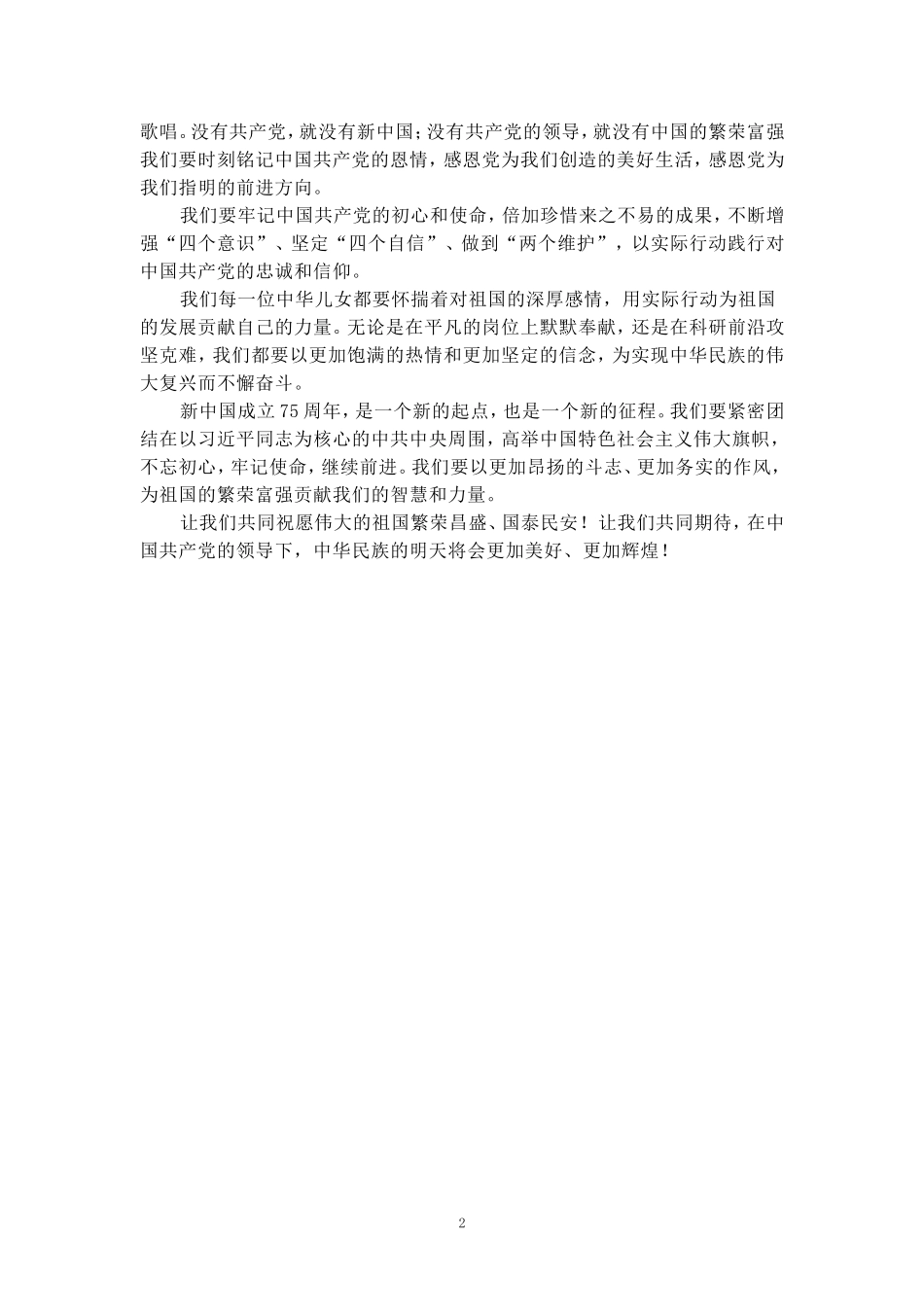 歌唱。没有共产党，就没有新中国；没有共产党的领导，就没有中国的繁荣富强我们要时刻铭记中国共产党的恩情，感恩党为我们创造的美好生活，感恩党为我们指明的前进方向。

我们要牢记中国共产党的初心和使命，倍加珍惜来之不易的成果，不断增强“四个意识”、坚定“四个自信”、做到“两个维护”，以实际行动践行对中国共产党的忠诚和信仰。

我们每一位中华儿女都要怀揣着对祖国的深厚感情，用实际行动为祖国的发展贡献自己的力量。无论是在平凡的岗位上默默奉献，还是在科研前沿攻坚克难，我们都要以更加饱满的热情和更加坚定的信念，为实现中华民族的伟大复兴而不懈奋斗。

新中国成立75周年，是一个新的起点，也是一个新的征程。我们要紧密团结在以习近平同志为核心的中共中央周围，高举中国特色社会主义伟大旗帜，不忘初心，牢记使命，继续前进。我们要以更加昂扬的斗志、更加务实的作风，为祖国的繁荣富强贡献我们的智慧和力量。

让我们共同祝愿伟大的祖国繁荣昌盛、国泰民安！让我们共同期待，在中国共产党的领导下，中华民族的明天将会更加美好、更加辉煌！

2